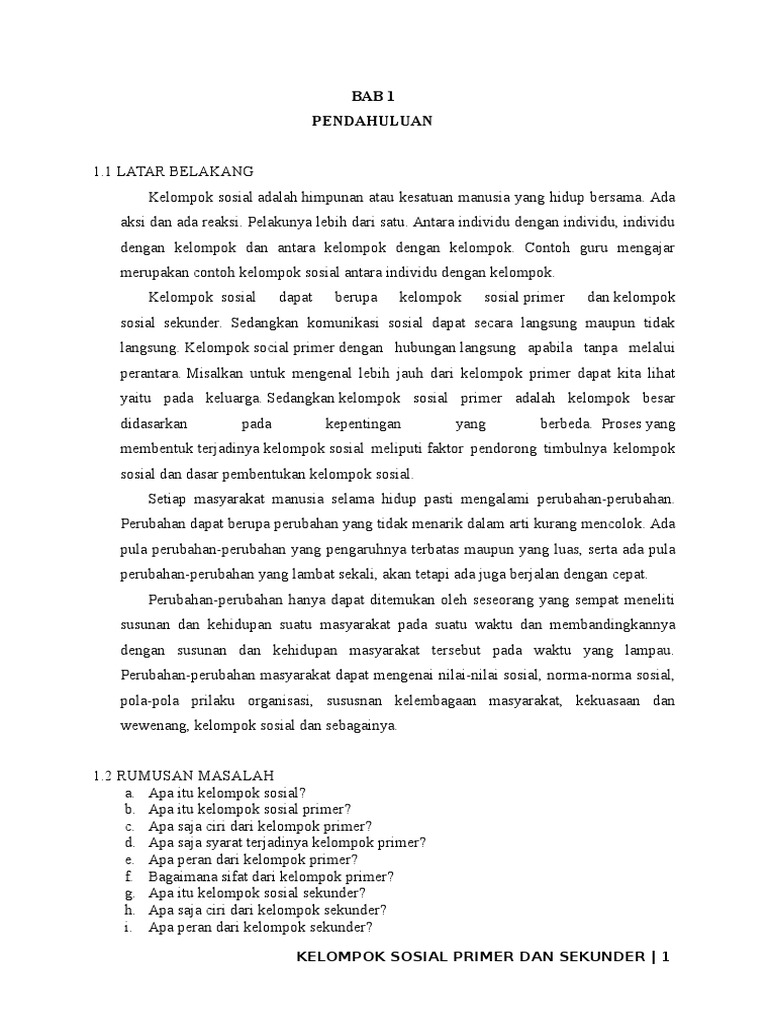 BAB 1
PENDAHULUAN

1.1 LATAR BELAKANG

Kelompok sosial adalah himpunan atau kesatuan manusia yang hidup bersama. Ada aksi dan ada reaksi. Pelakunya lebih dari satu. Antara individu dengan individu, individu dengan kelompok dan antara kelompok dengan kelompok. Contoh guru mengajar merupakan contoh kelompok sosial antara individu dengan kelompok.

Kelompok sosial dapat berupa kelompok sosial primer dan kelompok sosial sekunder. Sedangkan komunikasi sosial dapat secara langsung maupun tidak langsung. Kelompok social primer dengan hubungan langsung apabila tanpa melalui perantara. Misalkan untuk mengenal lebih jauh dari kelompok primer dapat kita lihat yaitu pada keluarga. Sedangkan kelompok sosial primer adalah kelompok besar didasarkan pada kepentingan yang berbeda. Proses yang membentuk terjadinya kelompok sosial meliputi faktor pendorong timbulnya kelompok sosial dan dasar pembentukan kelompok sosial.

Setiap masyarakat manusia selama hidup pasti mengalami perubahan-perubahan. Perubahan dapat berupa perubahan yang tidak menarik dalam arti kurang mencolok. Ada pula perubahan-perubahan yang pengaruhnya terbatas maupun yang luas, serta ada pula perubahan-perubahan yang lambat sekali, akan tetapi ada juga berjalan dengan cepat.

Perubahan-perubahan hanya dapat ditemukan oleh seseorang yang sempat meneliti susunan dan kehidupan suatu masyarakat pada suatu waktu dan membandingkannya dengan susunan dan kehidupan masyarakat tersebut pada waktu yang lampau. Perubahan-perubahan masyarakat dapat mengenai nilai-nilai sosial, norma-norma sosial, pola-pola prilaku organisasi, sususnan kelembagaan masyarakat, kekuasaan dan wewenang, kelompok sosial dan sebagainya.

1.2 RUMUSAN MASALAH
a. Apa itu kelompok sosial?
b. Apa itu kelompok sosial primer?
c. Apa saja ciri dari kelompok primer?
d. Apa saja syarat terjadinya kelompok primer?
e. Apa peran dari kelompok primer?
f. Bagaimana sifat dari kelompok primer?
g. Apa itu kelompok sosial sekunder?
h. Apa saja ciri dari kelompok sekunder?
i. Apa peran dari kelompok sekunder?

KELOMPOK SOSIAL PRIMER DAN SEKUNDER | 1